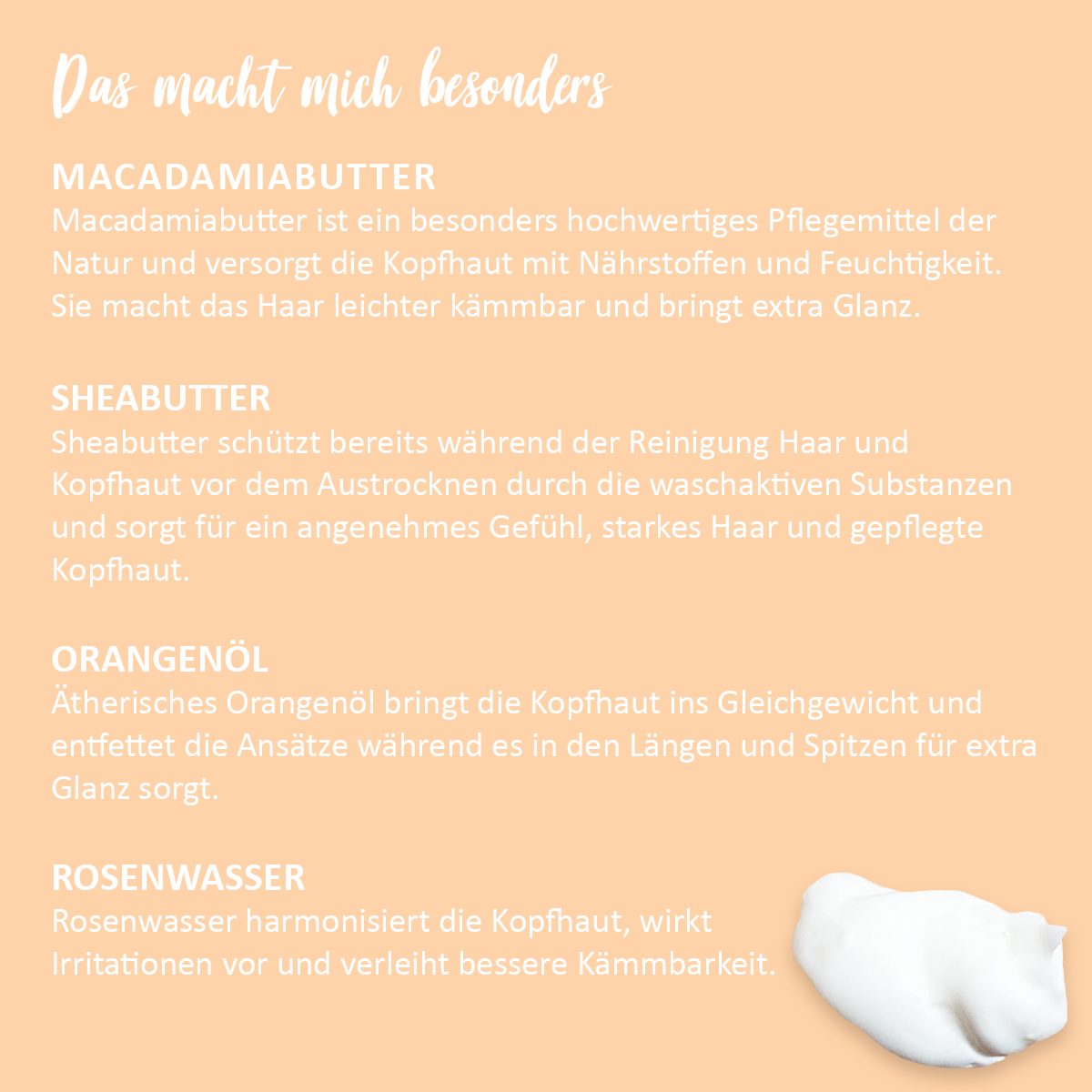 Das macht mich besonders

MACADAMIABUTTER
Macadamiabutter ist ein besonders hochwertiges Pflegemittel der Natur und versorgt die Kopfhaut mit Nährstoffen und Feuchtigkeit. Sie macht das Haar leichter kämmbar und bringt extra Glanz.

SHEABUTTER
Sheabutter schützt bereits während der Reinigung Haar und Kopfhaut vor dem Austrocknen durch die waschaktiven Substanzen und sorgt für ein angenehmes Gefühl, starkes Haar und gepflegte Kopfhaut.

ORANGENÖL
Ätherisches Orangenöl bringt die Kopfhaut ins Gleichgewicht und entfettet die Ansätze während es in den Längen und Spitzen für extra Glanz sorgt.

ROSENWASSER
Rosenwasser harmonisiert die Kopfhaut, wirkt Irritationen vor und verleiht bessere Kämmbarkeit.